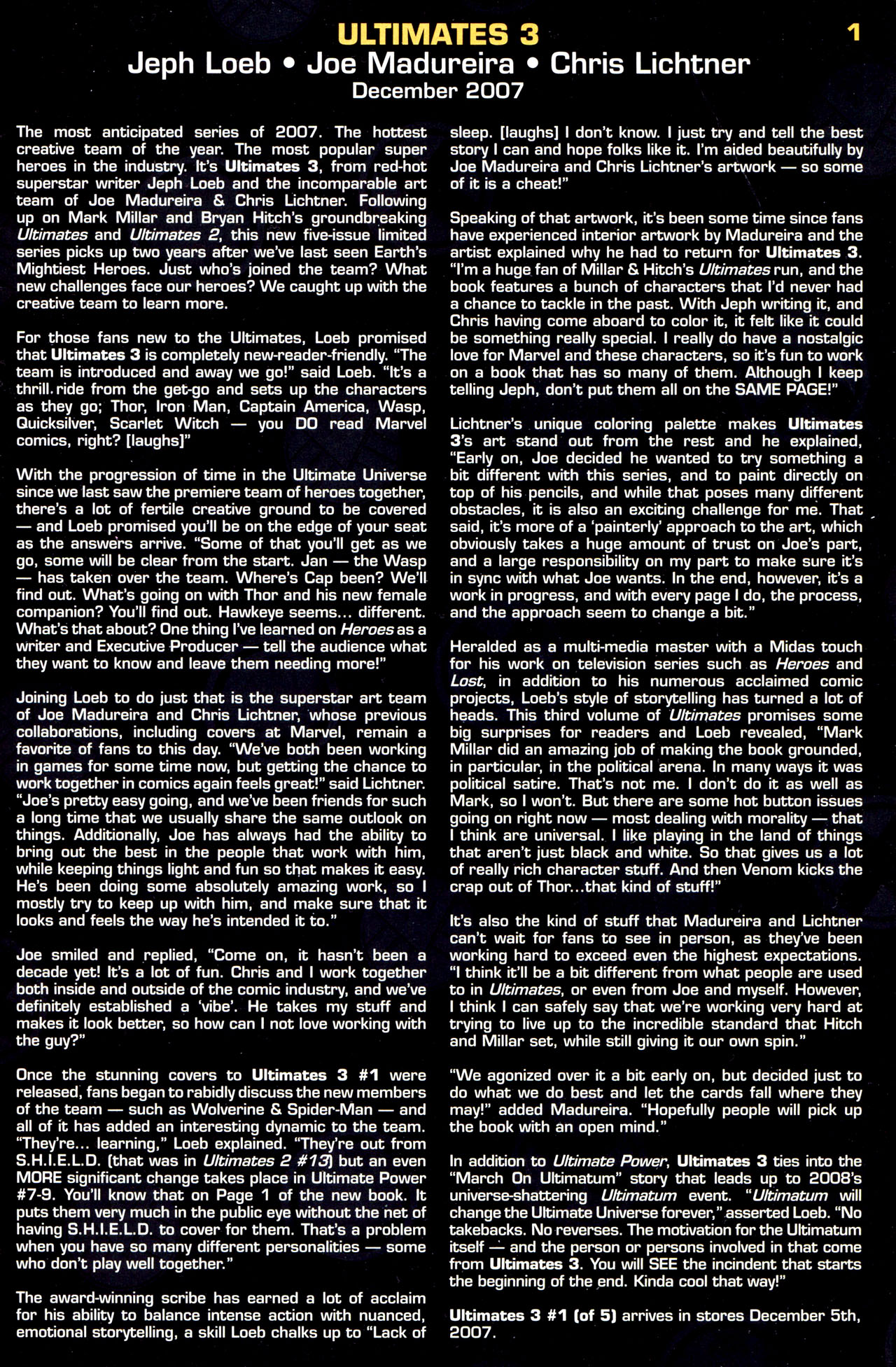 ULTIMATES 3

1

Jeph Loeb • Joe Madureira • Chris Lichtner
December 2007

The most anticipated series of 2007. The hottest creative team of the year. The most popular super heroes in the industry. It's Ultimates 3, from red-hot superstar writer Jeph Loeb and the incomparable art team of Joe Madureira & Chris Lichtner. Following up on Mark Millar and Bryan Hitch's groundbreaking Ultimates and Ultimates 2, this new five-issue limited series picks up two years after we've last seen Earth's Mightiest Heroes. Just who's joined the team? What new challenges face our heroes? We caught up with the creative team to learn more.

For those fans new to the Ultimates, Loeb promised that Ultimates 3 is completely new-reader-friendly. "The team is introduced and away we go!" said Loeb. "It's a thrill ride from the get-go and sets up the characters as they go; Thor, Iron Man, Captain America, Wasp, Quicksilver, Scarlet Witch — you DO read Marvel comics, right? [laughs]"

With the progression of time in the Ultimate Universe since we last saw the premiere team of heroes together, there's a lot of fertile creative ground to be covered — and Loeb promised you'll be on the edge of your seat as the answers arrive. "Some of that you'll get as we go, some will be clear from the start. Jan — the Wasp — has taken over the team. Where's Cap been? We'll find out. What's going on with Thor and his new female companion? You'll find out. Hawkeye seems... different. What's that about? One thing I've learned on Heroes as a writer and Executive Producer — tell the audience what they want to know and leave them needing more!"

Joining Loeb to do just that is the superstar art team of Joe Madureira and Chris Lichtner, whose previous collaborations, including covers at Marvel, remain a favorite of fans to this day. "We've both been working in games for some time now, but getting the chance to work together in comics again feels great!" said Lichtner. "Joe's pretty easy going, and we've been friends for such a long time that we usually share the same outlook on things. Additionally, Joe has always had the ability to bring out the best in the people that work with him, while keeping things light and fun so that makes it easy. He's been doing some absolutely amazing work, so I mostly try to keep up with him, and make sure that it looks and feels the way he's intended it to."

Joe smiled and replied, "Come on, it hasn't been a decade yet! It's a lot of fun. Chris and I work together both inside and outside of the comic industry, and we've definitely established a 'vibe'. He takes my stuff and makes it look better, so how can I not love working with the guy?"

Once the stunning covers to Ultimates 3 #1 were released, fans began to rabidly discuss the new members of the team — such as Wolverine & Spider-Man — and all of it has added an interesting dynamic to the team. "They're... learning," Loeb explained. "They're out from S.H.I.E.L.D. (that was in Ultimates 2 #13) but an even MORE significant change takes place in Ultimate Power #7-9. You'll know that on Page 1 of the new book. It puts them very much in the public eye without the net of having S.H.I.E.L.D. to cover for them. That's a problem when you have so many different personalities — some who don't play well together."

The award-winning scribe has earned a lot of acclaim for his ability to balance intense action with nuanced, emotional storytelling, a skill Loeb chalks up to "Lack of sleep. [laughs] I don't know. I just try and tell the best story I can and hope folks like it. I'm aided beautifully by Joe Madureira and Chris Lichtner's artwork — so some of it is a cheat!"

Speaking of that artwork, it's been some time since fans have experienced interior artwork by Madureira and the artist explained why he had to return for Ultimates 3. "I'm a huge fan of Millar & Hitch's Ultimates run, and the book features a bunch of characters that I'd never had a chance to tackle in the past. With Jeph writing it, and Chris having come aboard to color it, it felt like it could be something really special. I really do have a nostalgic love for Marvel and these characters, so it's fun to work on a book that has so many of them. Although I keep telling Jeph, don't put them all on the SAME PAGE!"

Lichtner's unique coloring palette makes Ultimates 3's art stand out from the rest and he explained, "Early on, Joe decided he wanted to try something a bit different with this series, and to paint directly on top of his pencils, and while that poses many different obstacles, it is also an exciting challenge for me. That said, it's more of a 'painterly' approach to the art, which obviously takes a huge amount of trust on Joe's part, and a large responsibility on my part to make sure it's in sync with what Joe wants. In the end, however, it's a work in progress, and with every page I do, the process, and the approach seem to change a bit."

Heralded as a multi-media master with a Midas touch for his work on television series such as Heroes and Lost, in addition to his numerous acclaimed comic projects, Loeb's style of storytelling has turned a lot of heads. This third volume of Ultimates promises some big surprises for readers and Loeb revealed, "Mark Millar did an amazing job of making the book grounded, in particular, in the political arena. In many ways it was political satire. That's not me. I don't do it as well as Mark, so I won't. But there are some hot button issues going on right now — most dealing with morality — that I think are universal. I like playing in the land of things that aren't just black and white. So that gives us a lot of really rich character stuff. And then Venom kicks the crap out of Thor...that kind of stuff!"

It's also the kind of stuff that Madureira and Lichtner can't wait for fans to see in person, as they've been working hard to exceed even the highest expectations. "I think it'll be a bit different from what people are used to in Ultimates, or even from Joe and myself. However, I think I can safely say that we're working very hard at trying to live up to the incredible standard that Hitch and Millar set, while still giving it our own spin."

"We agonized over it a bit early on, but decided just to do what we do best and let the cards fall where they may!" added Madureira. "Hopefully people will pick up the book with an open mind."

In addition to Ultimate Power, Ultimates 3 ties into the "March On Ultimatum" story that leads up to 2008's universe-shattering Ultimatum event. "Ultimatum will change the Ultimate Universe forever," asserted Loeb. "No takebacks. No reverses. The motivation for the Ultimatum itself — and the person or persons involved in that come from Ultimates 3. You will SEE the incindent that starts the beginning of the end. Kinda cool that way!"

Ultimates 3 #1 (of 5) arrives in stores December 5th, 2007.